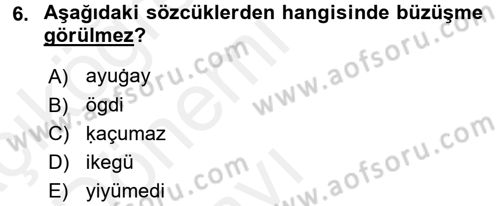 6. Aşağıdaki sözcüklerden hangisinde büzüşme görülmez?

A) ayuġay
B) ögdi
C) ḳaçumaz
D) ikegü
E) yiyümedi

www.aofsoru.com
www.aofsoru.com
www.aofsoru.com
www.aofsoru.com